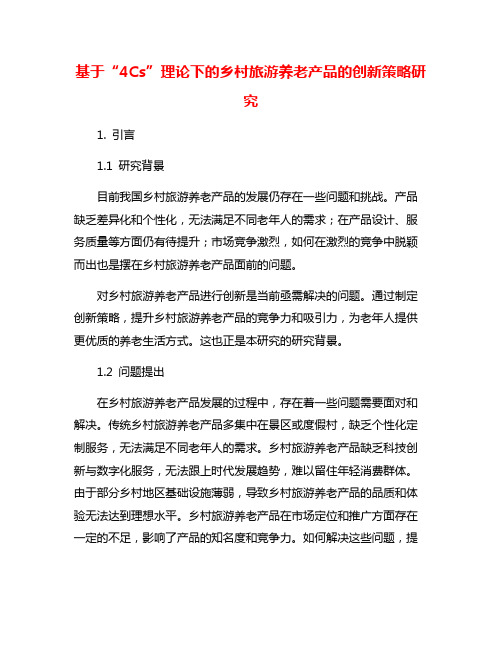 基于“4Cs”理论下的乡村旅游养老产品的创新策略研究

1. 引言

1.1 研究背景

目前我国乡村旅游养老产品的发展仍存在一些问题和挑战。产品缺乏差异化和个性化，无法满足不同老年人的需求；在产品设计、服务质量等方面仍有待提升；市场竞争激烈，如何在激烈的竞争中脱颖而出也是摆在乡村旅游养老产品面前的问题。

对乡村旅游养老产品进行创新是当前亟需解决的问题。通过制定创新策略，提升乡村旅游养老产品的竞争力和吸引力，为老年人提供更优质的养老生活方式。这也正是本研究的研究背景。

1.2 问题提出

在乡村旅游养老产品发展的过程中，存在着一些问题需要面对和解决。传统乡村旅游养老产品多集中在景区或度假村，缺乏个性化定制服务，无法满足不同老年人的需求。乡村旅游养老产品缺乏科技创新与数字化服务，无法跟上时代发展趋势，难以留住年轻消费群体。由于部分乡村地区基础设施薄弱，导致乡村旅游养老产品的品质和体验无法达到理想水平。乡村旅游养老产品在市场定位和推广方面存在一定的不足，影响了产品的知名度和竞争力。如何解决这些问题，提